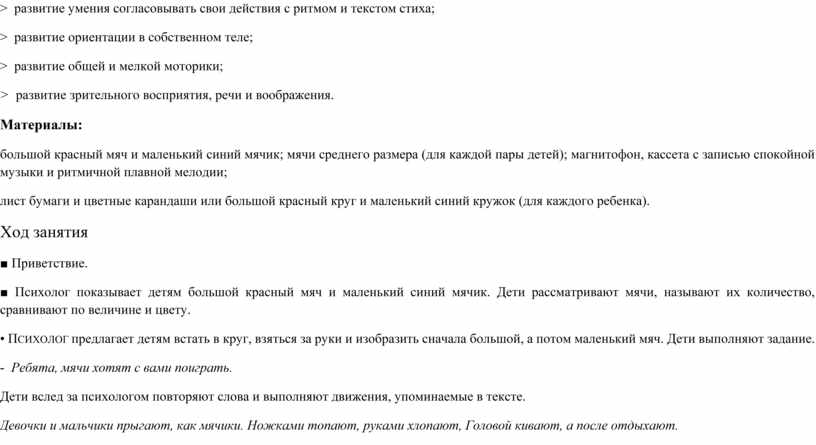 > развитие умения согласовывать свои действия с ритмом и текстом стиха;

> развитие ориентации в собственном теле;

> развитие общей и мелкой моторики;

> развитие зрительного восприятия, речи и воображения.

Материалы:

большой красный мяч и маленький синий мячик; мячи среднего размера (для каждой пары детей); магнитофон, кассета с записью спокойной музыки и ритмичной плавной мелодии;

лист бумаги и цветные карандаши или большой красный круг и маленький синий кружок (для каждого ребенка).

Ход занятия

■ Приветствие.

■ Психолог показывает детям большой красный мяч и маленький синий мячик. Дети рассматривают мячи, называют их количество, сравнивают по величине и цвету.

• Психолог предлагает детям встать в круг, взяться за руки и изобразить сначала большой, а потом маленький мяч. Дети выполняют задание.

- Ребята, мячи хотят с вами поиграть.

Дети вслед за психологом повторяют слова и выполняют движения, упоминаемые в тексте.

Девочки и мальчики прыгают, как мячики. Ножками топают, руками хлопают, Головой кивают, а после отдыхают.